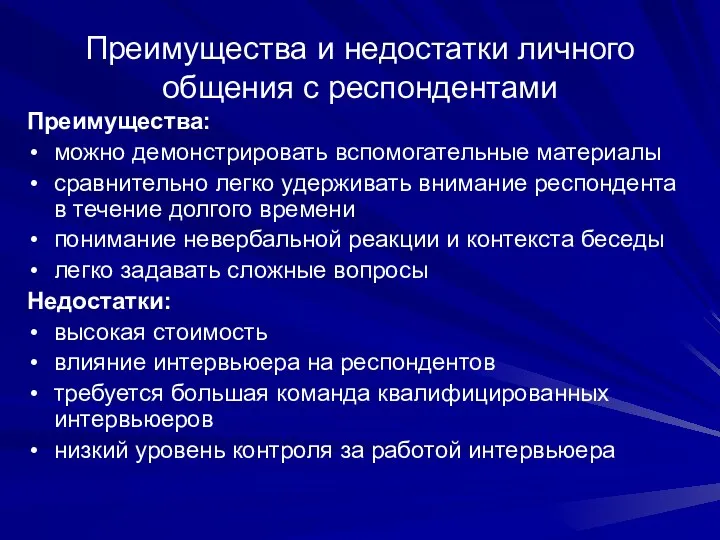 Преимущества и недостатки личного общения с респондентами

Преимущества:
• можно демонстрировать вспомогательные материалы
• сравнительно легко удерживать внимание респондента в течение долгого времени
• понимание невербальной реакции и контекста беседы
• легко задавать сложные вопросы

Недостатки:
• высокая стоимость
• влияние интервьюера на респондентов
• требуется большая команда квалифицированных интервьюеров
• низкий уровень контроля за работой интервьюера